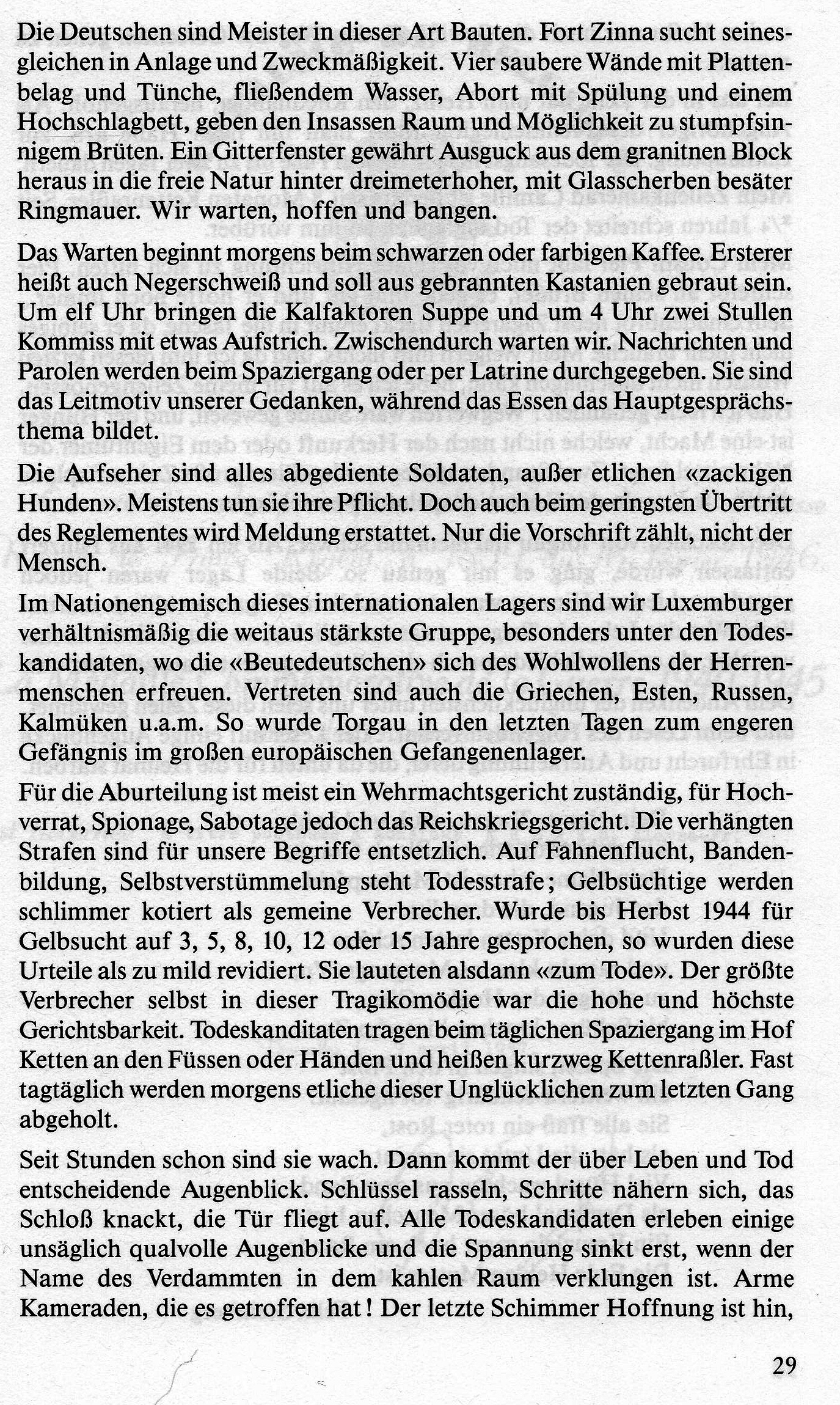 Die Deutschen sind Meister in dieser Art Bauten. Fort Zinna sucht seinesgleichen in Anlage und Zweckmäßigkeit. Vier saubere Wände mit Plattenbelag und Tünche, fließendem Wasser, Abort mit Spülung und einem Hochschlagbett, geben den Insassen Raum und Möglichkeit zu stumpfsinnigem Brüten. Ein Gitterfenster gewährt Ausguck aus dem granitnen Block heraus in die freie Natur hinter dreimeterhoher, mit Glasscherben besäter Ringmauer. Wir warten, hoffen und bangen.

Das Warten beginnt morgens beim schwarzen oder farbigen Kaffee. Ersterer heißt auch Negerschweiß und soll aus gebrannten Kastanien gebraut sein. Um elf Uhr bringen die Kalfaktoren Suppe und um 4 Uhr zwei Stullen Kommiss mit etwas Aufstrich. Zwischendurch warten wir. Nachrichten und Parolen werden beim Spaziergang oder per Latrine durchgegeben. Sie sind das Leitmotiv unserer Gedanken, während das Essen das Hauptgesprächsthema bildet.

Die Aufseher sind alles abgediente Soldaten, außer etlichen «zackigen Hunden». Meistens tun sie ihre Pflicht. Doch auch beim geringsten Übertritt des Reglementes wird Meldung erstattet. Nur die Vorschrift zählt, nicht der Mensch.

Im Nationengemisch dieses internationalen Lagers sind wir Luxemburger verhältnismäßig die weitaus stärkste Gruppe, besonders unter den Todeskandidaten, wo die «Beutedeutschen» sich des Wohlwollens der Herrenmenschen erfreuen. Vertreten sind auch die Griechen, Esten, Russen, Kalmüken u.a.m. So wurde Torgau in den letzten Tagen zum engeren Gefängnis im großen europäischen Gefangenenlager.

Für die Aburteilung ist meist ein Wehrmachtsgericht zuständig, für Hochverrat, Spionage, Sabotage jedoch das Reichskriegsgericht. Die verhängten Strafen sind für unsere Begriffe entsetzlich. Auf Fahnenflucht, Bandenbildung, Selbstverstümmelung steht Todesstrafe; Gelbsüchtige werden schlimmer kotiert als gemeine Verbrecher. Wurde bis Herbst 1944 für Gelbsucht auf 3, 5, 8, 10, 12 oder 15 Jahre gesprochen, so wurden diese Urteile als zu mild revidiert. Sie lauteten alsdann «zum Tode». Der größte Verbrecher selbst in dieser Tragikomödie war die hohe und höchste Gerichtsbarkeit. Todeskanditaten tragen beim täglichen Spaziergang im Hof Ketten an den Füssen oder Händen und heißen kurzweg Kettenraßler. Fast tagtäglich werden morgens etliche dieser Unglücklichen zum letzten Gang abgeholt.

Seit Stunden schon sind sie wach. Dann kommt der über Leben und Tod entscheidende Augenblick. Schlüssel rasseln, Schritte nähern sich, das Schloß knackt, die Tür fliegt auf. Alle Todeskandidaten erleben einige unsäglich qualvolle Augenblicke und die Spannung sinkt erst, wenn der Name des Verdammten in dem kahlen Raum verklungen ist. Arme Kameraden, die es getroffen hat! Der letzte Schimmer Hoffnung ist hin,

29